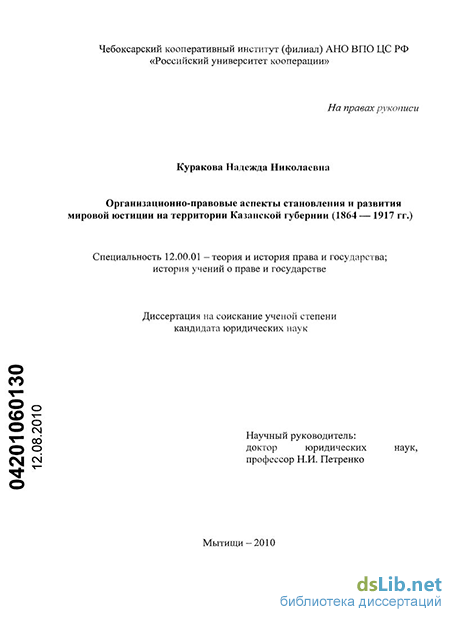 Чебоксарский кооперативный институт (филиал) АНО ВПО ЦС РФ «Российский университет кооперации»

На правах рукописи

Куракова Надежда Николаевна

Организационно-правовые аспекты становления и развития мировой юстиции на территории Казанской губернии (1864 — 1917 гг.)

Специальность 12.00.01 – теория и история права и государства; история учений о праве и государстве

Диссертация на соискание ученой степени кандидата юридических наук

04201060130
12.08.2010

Научный руководитель:
доктор юридических наук,
профессор Н.И. Петренко

Мытищи – 2010

dsLib.net
библиотека диссертаций